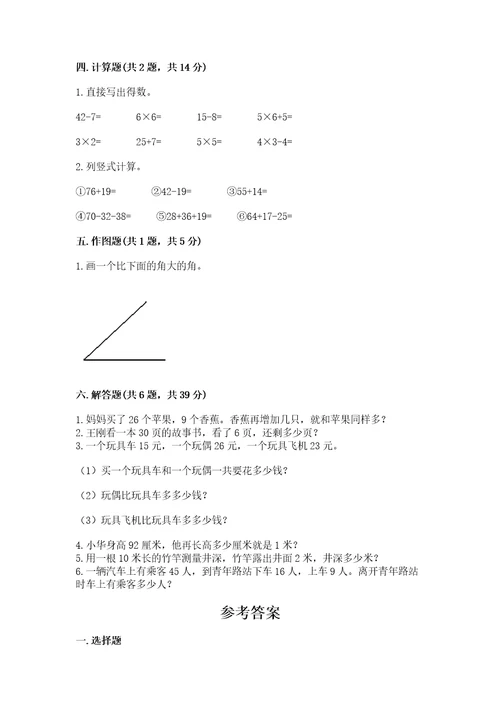 四. 计算题(共 2 题，共 14 分)

1. 直接写出得数。

42-7=　　6×6=　　15-8=　　5×6+5=

3×2=　　25+7=　　5×5=　　4×3-4=

2. 列竖式计算。

①76+19=　　②42-19=　　③55+14=

④70-32-38=　　⑤28+36+19=　　⑥64+17-25=

五. 作图题(共 1 题，共 5 分)

1. 画一个比下面的角大的角。

六. 解答题(共 6 题，共 39 分)

1. 妈妈买了 26 个苹果，9 个香蕉。香蕉再增加几只，就和苹果同样多？
2. 王刚看一本 30 页的故事书，看了 6 页，还剩多少页？
3. 一个玩具车 15 元，一个玩偶 26 元，一个玩具飞机 23 元。

（1）买一个玩具车和一个玩偶一共要花多少钱？

（2）玩偶比玩具车多多少钱？

（3）玩具飞机比玩具车多多少钱？

4. 小华身高 92 厘米，他再长高多少厘米就是 1 米？
5. 用一根 10 米长的竹竿测量井深，竹竿露出井面 2 米，井深多少米？
6. 一辆汽车上有乘客 45 人，到青年路站下车 16 人，上车 9 人。离开青年路站时车上有乘客多少人？

参考答案

一. 选择题